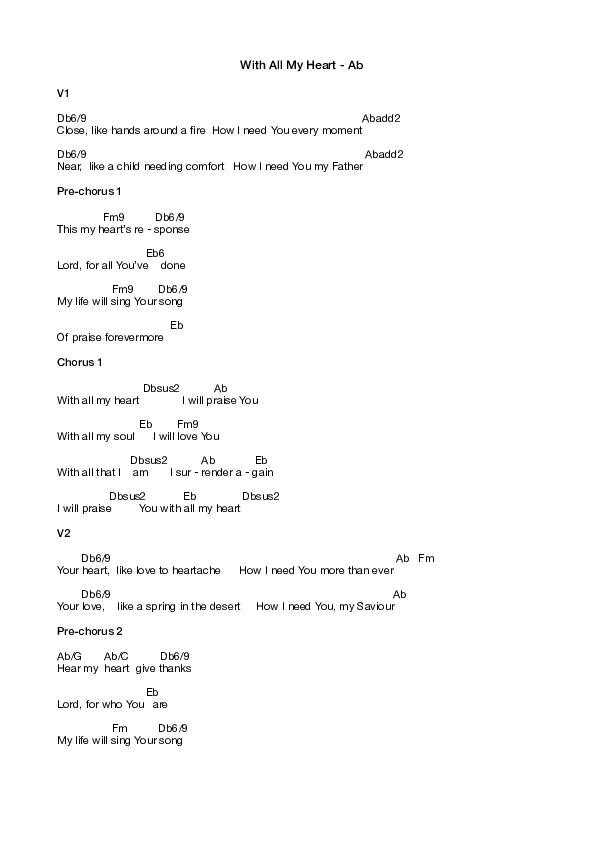 With All My Heart - Ab

V1

Db6/9 Abadd2
Close, like hands around a fire How I need You every moment

Db6/9 Abadd2
Near, like a child needing comfort How I need You my Father

Pre-chorus 1

Fm9 Db6/9
This my heart's re - sponse

Eb6
Lord, for all You've done

Fm9 Db6/9
My life will sing Your song

Eb
Of praise forevermore

Chorus 1

Dbsus2 Ab
With all my heart I will praise You

Eb Fm9
With all my soul I will love You

Dbsus2 Ab Eb
With all that I am I sur - render a - gain

Dbsus2 Eb Dbsus2
I will praise You with all my heart

V2

Db6/9 Ab Fm
Your heart, like love to heartache How I need You more than ever

Db6/9 Ab
Your love, like a spring in the desert How I need You, my Saviour

Pre-chorus 2

Ab/G Ab/C Db6/9
Hear my heart give thanks

Eb
Lord, for who You are

Fm Db6/9
My life will sing Your song